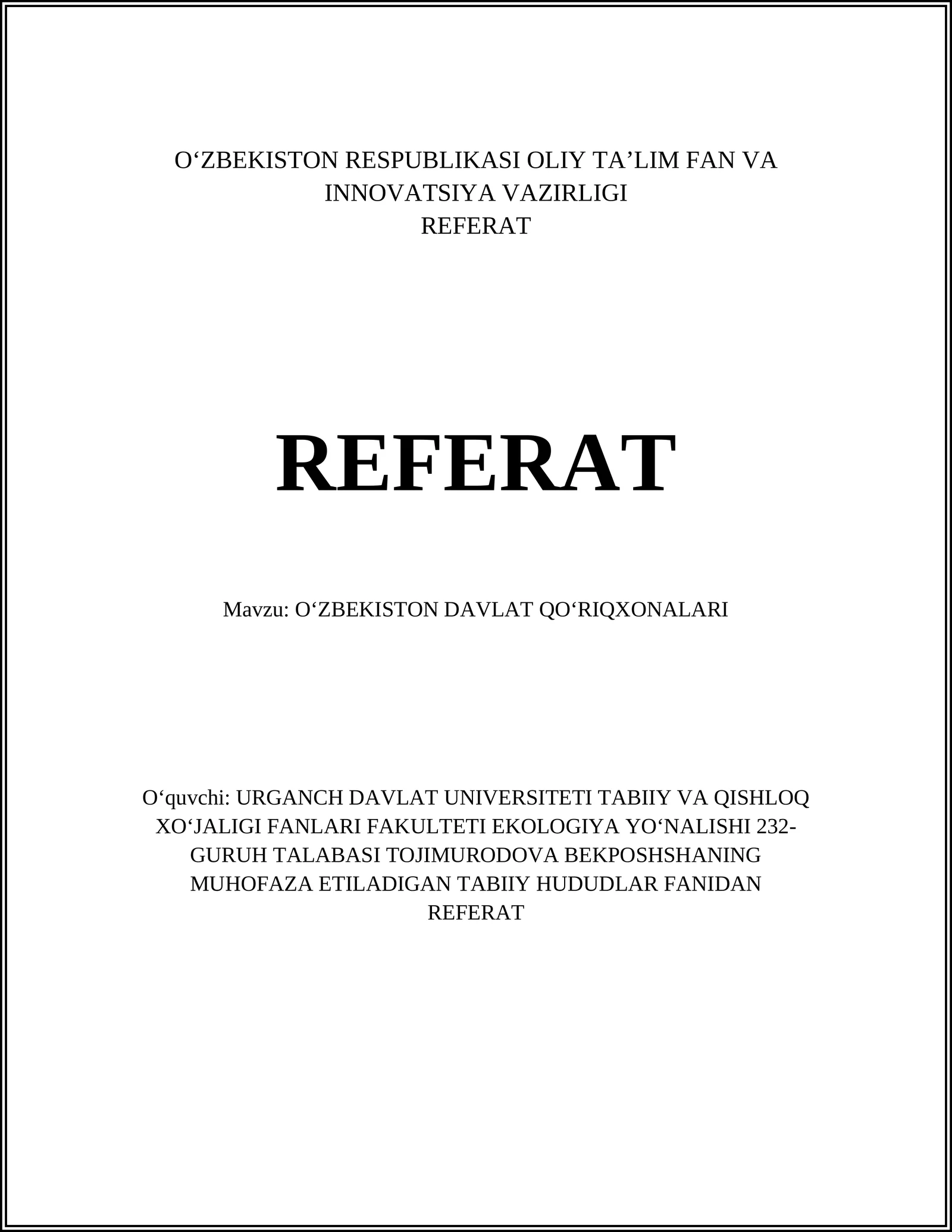 O‘ZBEKISTON RESPUBLIKASI OLIY TA’LIM FAN VA INNOVATSIYA VAZIRLIGI
REFERAT

REFERAT

Mavzu: O‘ZBEKISTON DAVLAT QO‘RIQXONALARI

O‘quvchi: URGANCH DAVLAT UNIVERSITETI TABIIY VA QISHLOQ XO‘JALIGI FANLARI FAKULTETI EKOLOGIYA YO‘NALISHI 232-GURUH TALABASI TOJIMURODOVA BEKPOSHSHANING MUHOFAZA ETILADIGAN TABIIY HUDUDLAR FANIDAN REFERAT